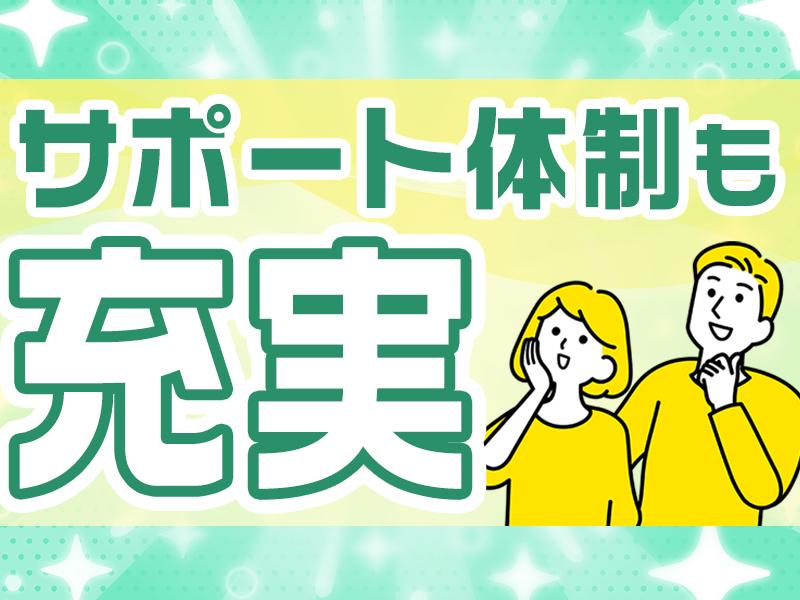 サポート体制も

充実